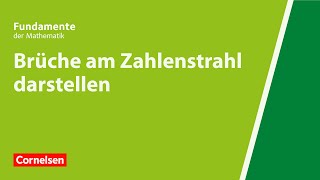 Fundamente
der Mathematik

Brüche am Zahlenstrahl darstellen

Cornelsen